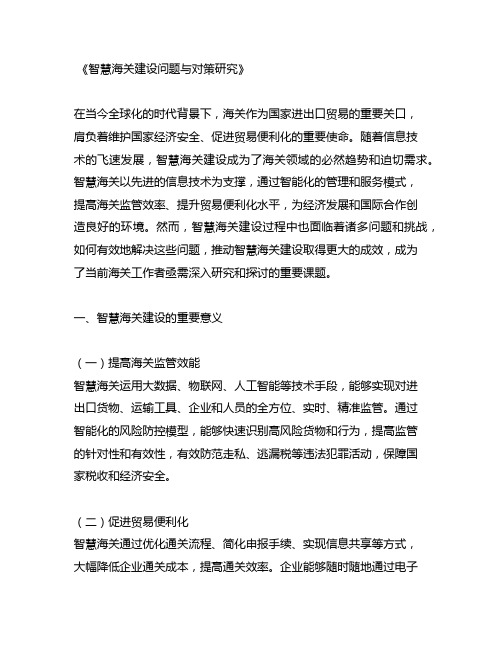 《智慧海关建设问题与对策研究》

在当今全球化的时代背景下，海关作为国家进出口贸易的重要关口，肩负着维护国家经济安全、促进贸易便利化的重要使命。随着信息技术的飞速发展，智慧海关建设成为了海关领域的必然趋势和迫切需求。智慧海关以先进的信息技术为支撑，通过智能化的管理和服务模式，提高海关监管效率、提升贸易便利化水平，为经济发展和国际合作创造良好的环境。然而，智慧海关建设过程中也面临着诸多问题和挑战，如何有效地解决这些问题，推动智慧海关建设取得更大的成效，成为了当前海关工作者亟需深入研究和探讨的重要课题。

一、智慧海关建设的重要意义

（一）提高海关监管效能
智慧海关运用大数据、物联网、人工智能等技术手段，能够实现对进出口货物、运输工具、企业和人员的全方位、实时、精准监管。通过智能化的风险防控模型，能够快速识别高风险货物和行为，提高监管的针对性和有效性，有效防范走私、逃漏税等违法犯罪活动，保障国家税收和经济安全。

（二）促进贸易便利化
智慧海关通过优化通关流程、简化申报手续、实现信息共享等方式，大幅降低企业通关成本，提高通关效率。企业能够随时随地通过电子